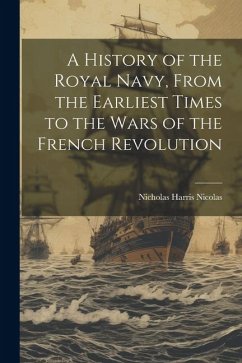 A History of the Royal Navy, From the Earliest Times to the Wars of the French Revolution

Nicholas Harris Nicolas